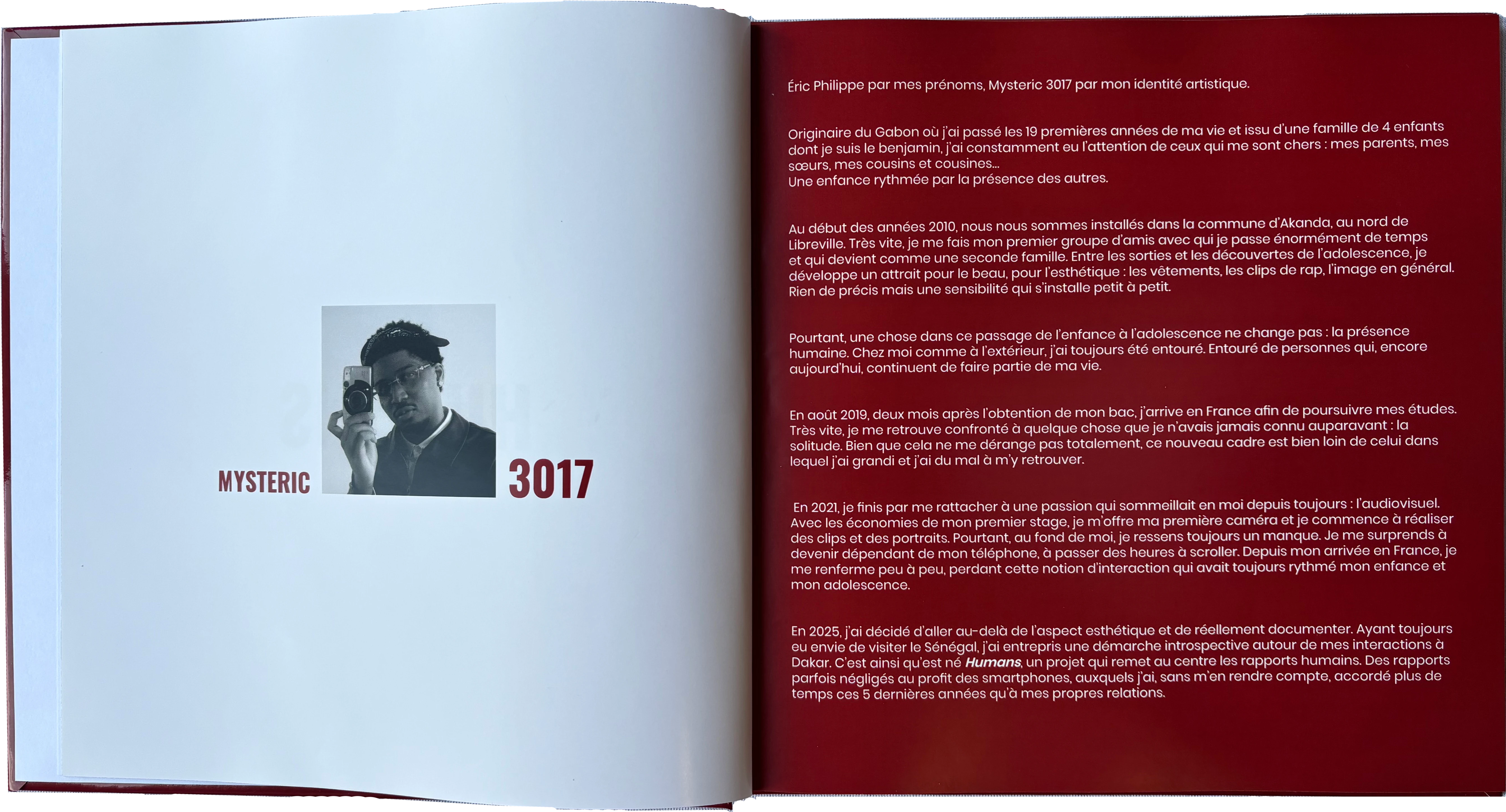 MYSTERIC 3017

Éric Philippe par mes prénoms, Mysteric 3017 par mon identité artistique.

Originaire du Gabon où j'ai passé les 19 premières années de ma vie et issu d'une famille de 4 enfants dont je suis le benjamin, j'ai constamment eu l'attention de ceux qui me sont chers : mes parents, mes sœurs, mes cousins et cousines...
Une enfance rythmée par la présence des autres.

Au début des années 2010, nous nous sommes installés dans la commune d'Akanda, au nord de Libreville. Très vite, je me fais mon premier groupe d'amis avec qui je passe énormément de temps et qui devient comme une seconde famille. Entre les sorties et les découvertes de l'adolescence, je développe un attrait pour le beau, pour l'esthétique : les vêtements, les clips de rap, l'image en général. Rien de précis mais une sensibilité qui s'installe petit à petit.

Pourtant, une chose dans ce passage de l'enfance à l'adolescence ne change pas : la présence humaine. Chez moi comme à l'extérieur, j'ai toujours été entouré. Entouré de personnes qui, encore aujourd'hui, continuent de faire partie de ma vie.

En août 2019, deux mois après l'obtention de mon bac, j'arrive en France afin de poursuivre mes études. Très vite, je me retrouve confronté à quelque chose que je n'avais jamais connu auparavant : la solitude. Bien que cela ne me dérange pas totalement, ce nouveau cadre est bien loin de celui dans lequel j'ai grandi et j'ai du mal à m'y retrouver.

En 2021, je finis par me rattacher à une passion qui sommeillait en moi depuis toujours : l'audiovisuel. Avec les économies de mon premier stage, je m'offre ma première caméra et je commence à réaliser des clips et des portraits. Pourtant, au fond de moi, je ressens toujours un manque. Je me surprends à devenir dépendant de mon téléphone, à passer des heures à scroller. Depuis mon arrivée en France, je me renferme peu à peu, perdant cette notion d'interaction qui avait toujours rythmé mon enfance et mon adolescence.

En 2025, j'ai décidé d'aller au-delà de l'aspect esthétique et de réellement documenter. Ayant toujours eu envie de visiter le Sénégal, j'ai entrepris une démarche introspective autour de mes interactions à Dakar. C'est ainsi qu'est né Humans, un projet qui remet au centre les rapports humains. Des rapports parfois négligés au profit des smartphones, auxquels j'ai, sans m'en rendre compte, accordé plus de temps ces 5 dernières années qu'à mes propres relations.